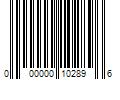 0 00000 10289 6